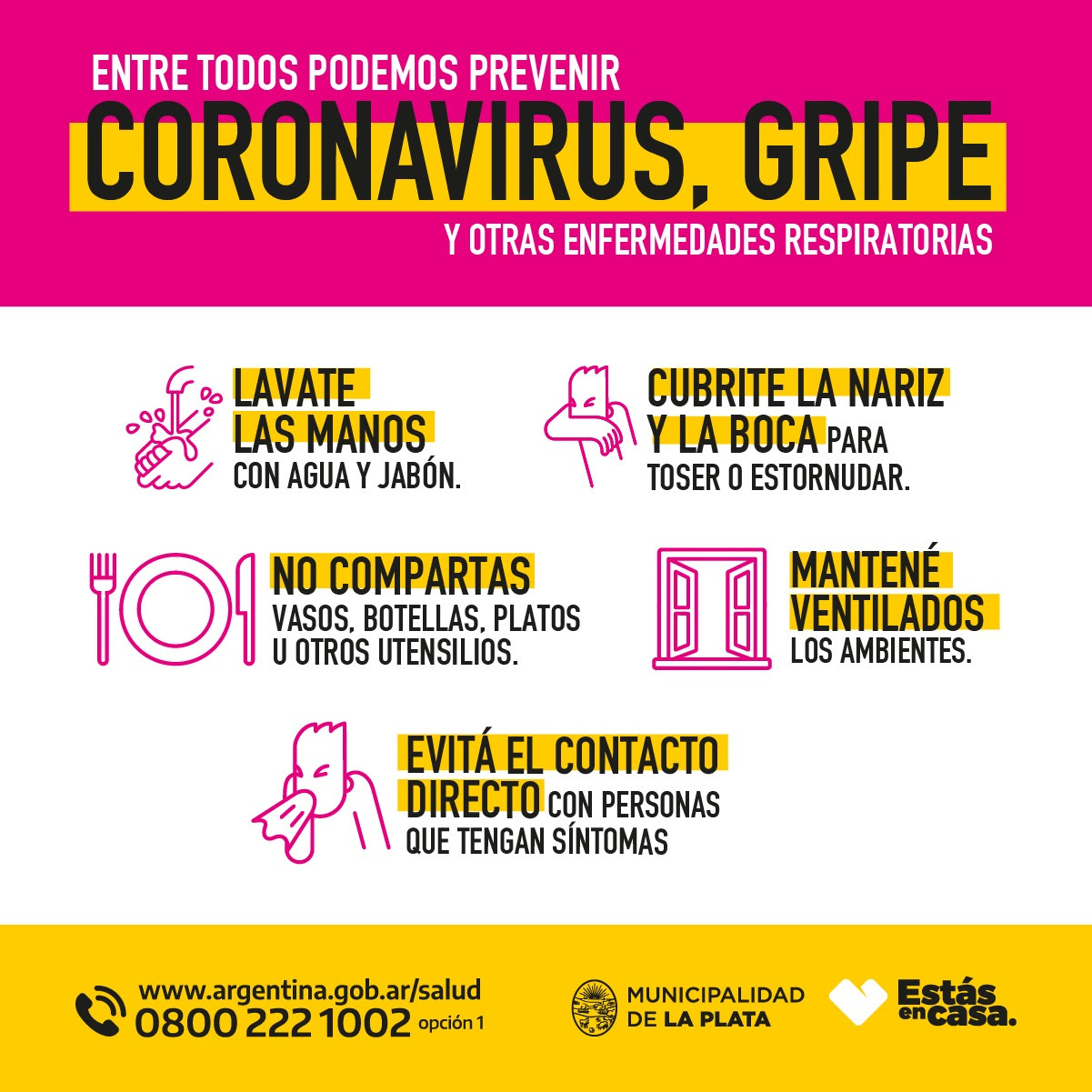 ENTRE TODOS PODEMOS PREVENIR

CORONAVIRUS, GRIPE

Y OTRAS ENFERMEDADES RESPIRATORIAS

LAVATE LAS MANOS CON AGUA Y JABÓN.

CUBRITE LA NARIZ Y LA BOCA PARA TOSER O ESTORNUDAR.

NO COMPARTAS VASOS, BOTELLAS, PLATOS U OTROS UTENSILIOS.

MANTENÉ VENTILADOS LOS AMBIENTES.

EVITÁ EL CONTACTO DIRECTO CON PERSONAS QUE TENGAN SÍNTOMAS

www.argentina.gob.ar/salud
0800 222 1002 opción 1

MUNICIPALIDAD
DE LA PLATA

Estás en casa.